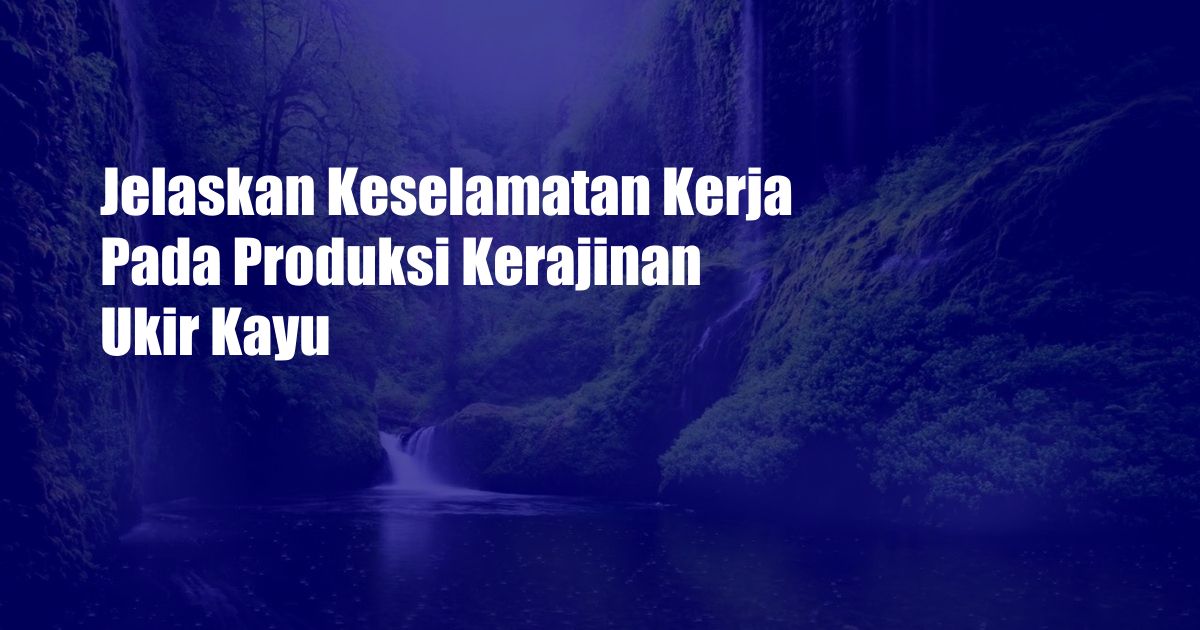 Jelaskan Keselamatan Kerja Pada Produksi Kerajinan Ukir Kayu